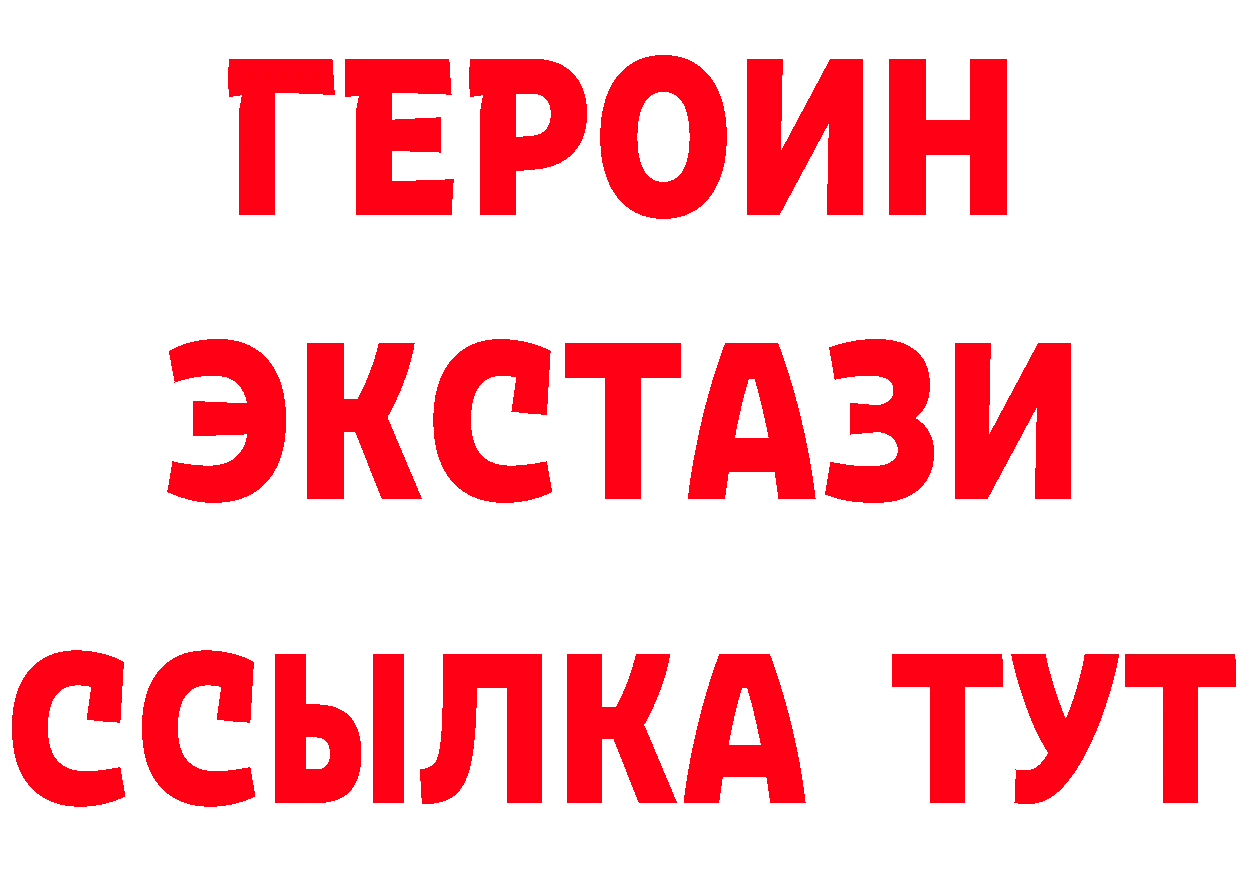 ГЕРОИН
ЭКСТАЗИ
ССЫЛКА ТУТ